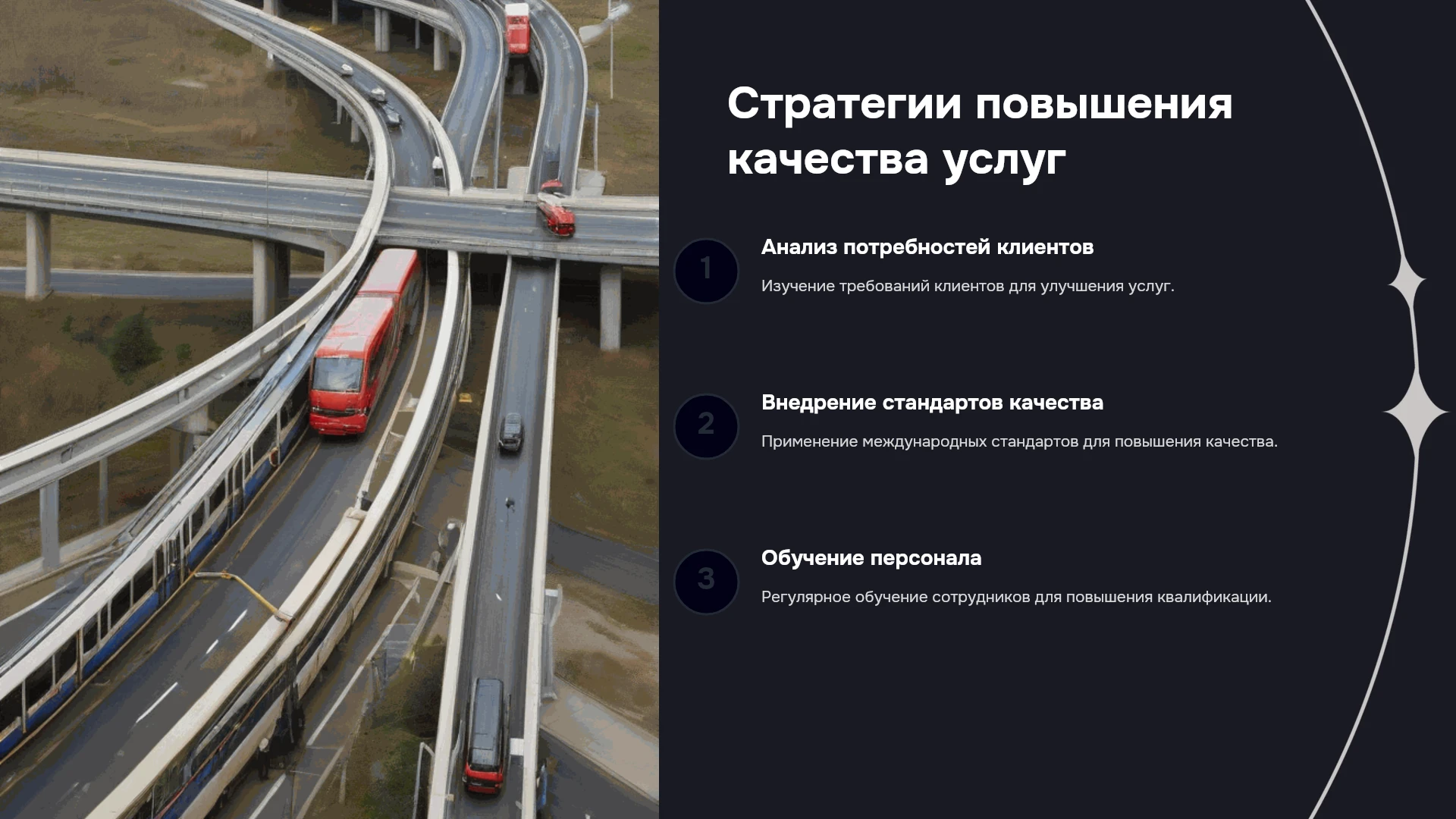 Стратегии повышения качества услуг

1

Анализ потребностей клиентов

Изучение требований клиентов для улучшения услуг.

2

Внедрение стандартов качества

Применение международных стандартов для повышения качества.

3

Обучение персонала

Регулярное обучение сотрудников для повышения квалификации.